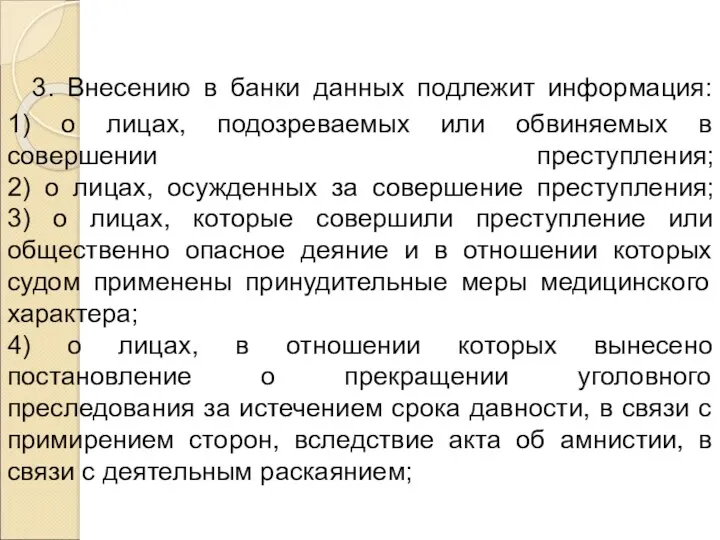 3. Внесению в банки данных подлежит информация:
1) о лицах, подозреваемых или обвиняемых в совершении преступления;
2) о лицах, осужденных за совершение преступления;
3) о лицах, которые совершили преступление или общественно опасное деяние и в отношении которых судом применены принудительные меры медицинского характера;
4) о лицах, в отношении которых вынесено постановление о прекращении уголовного преследования за истечением срока давности, в связи с примирением сторон, вследствие акта об амнистии, в связи с деятельным раскаянием;